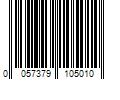 0 057379 105010